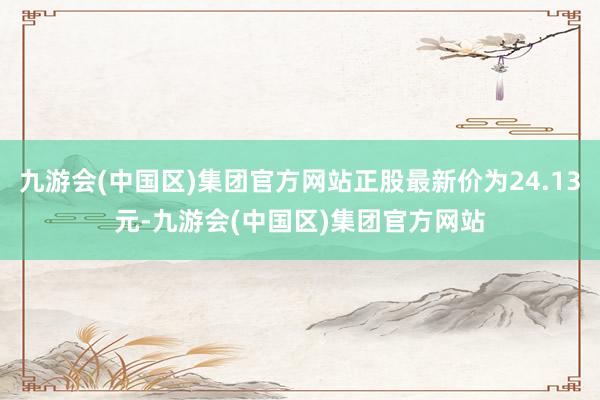 九游会(中国区)集团官方网站正股最新价为24.13元-九游会(中国区)集团官方网站